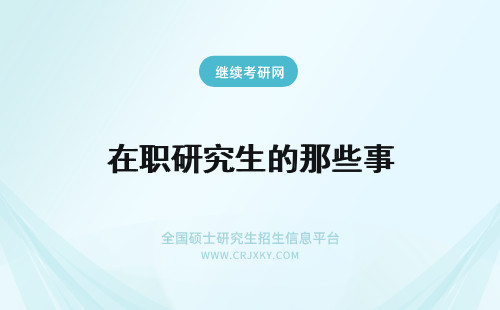 继续考研网

在职研究生的那些事

全国硕士研究生招生信息平台
WWW.CRJXKY.COM